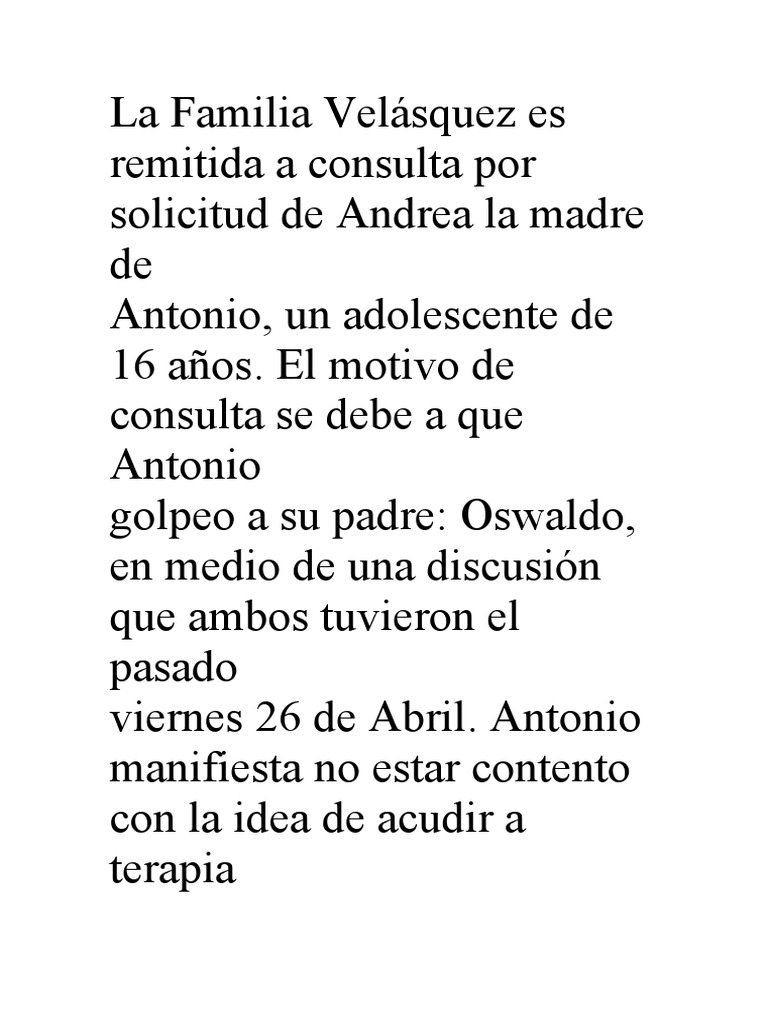 La Familia Velásquez es remitida a consulta por solicitud de Andrea la madre de
Antonio, un adolescente de 16 años. El motivo de consulta se debe a que Antonio
golpeo a su padre: Oswaldo, en medio de una discusión que ambos tuvieron el pasado
viernes 26 de Abril. Antonio manifiesta no estar contento con la idea de acudir a terapia